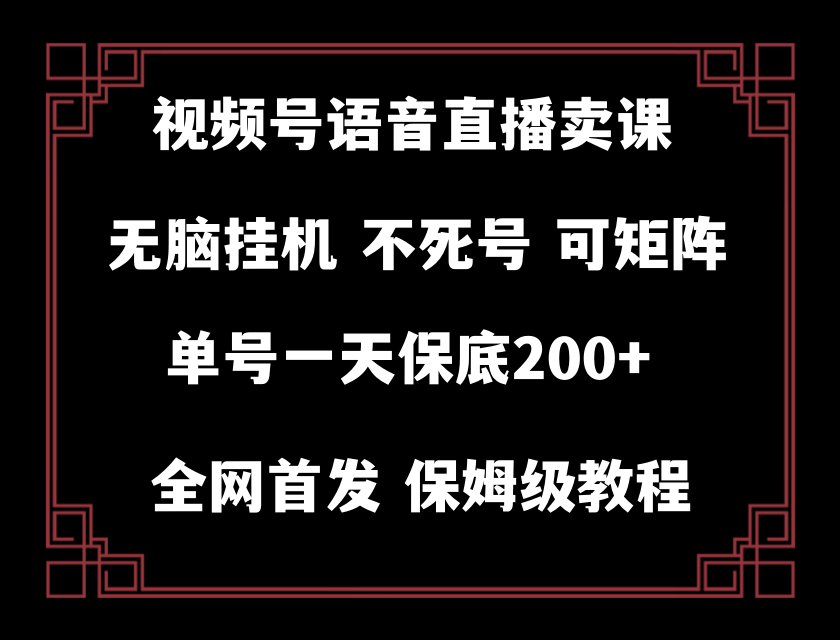 视频号语音直播卖课

无脑挂机 不死号 可矩阵

单号一天保底200+

全网首发 保姆级教程